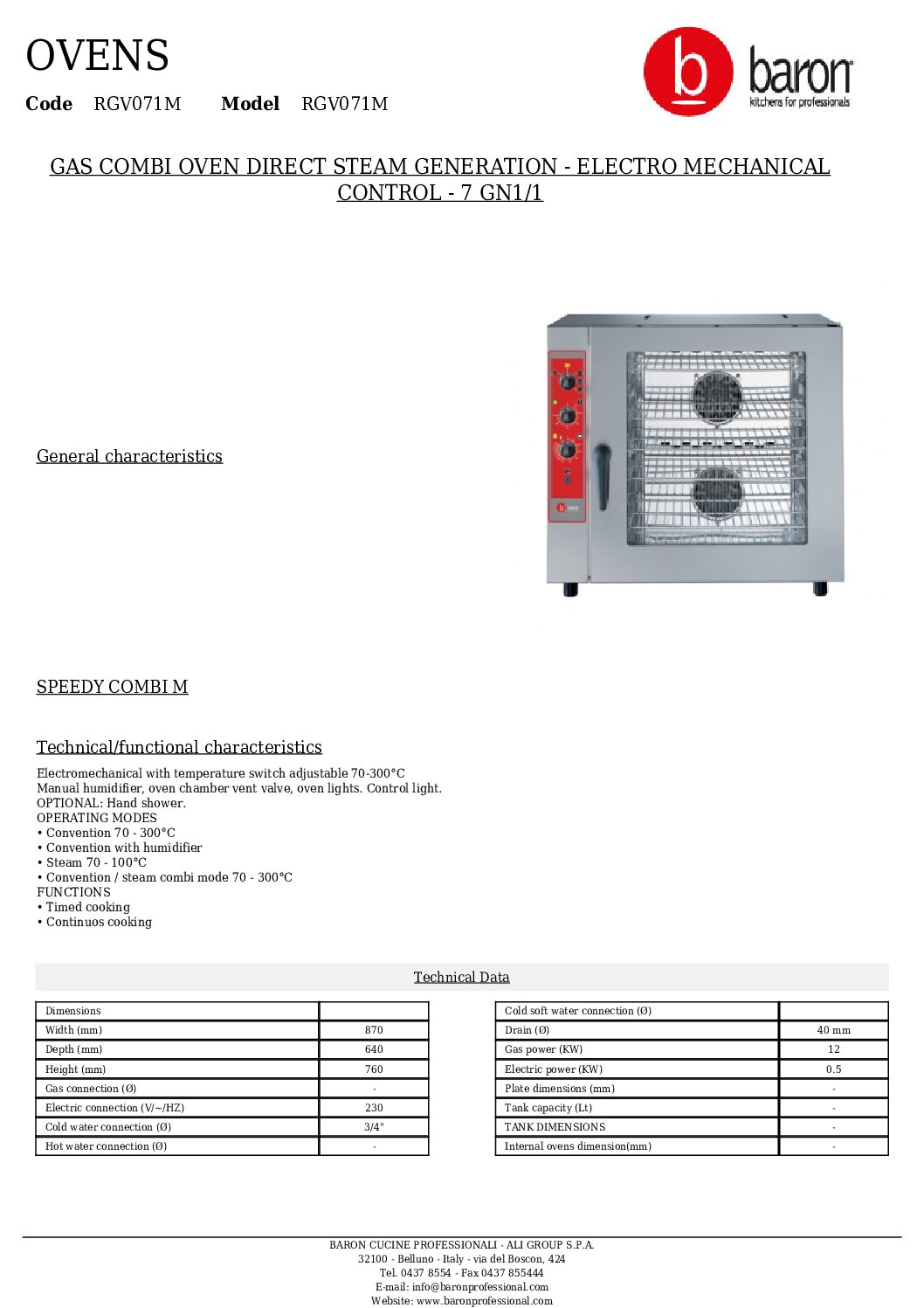 OVENS

Code RGV071M Model RGV071M

b baron
kitchens for professionals

GAS COMBI OVEN DIRECT STEAM GENERATION - ELECTRO MECHANICAL CONTROL - 7 GN1/1

General characteristics

SPEEDY COMBI M

Technical/functional characteristics

Electromechanical with temperature switch adjustable 70-300°C
Manual humidifier, oven chamber vent valve, oven lights. Control light.
OPTIONAL: Hand shower.
OPERATING MODES
• Convention 70 - 300°C
• Convention with humidifier
• Steam 70 - 100°C
• Convention / steam combi mode 70 - 300°C
FUNCTIONS
• Timed cooking
• Continuos cooking

Technical Data

| Dimensions | |
|---|---|
| Width (mm) | 870 |
| Depth (mm) | 640 |
| Height (mm) | 760 |
| Gas connection (Ø) | - |
| Electric connection (V/~/HZ) | 230 |
| Cold water connection (Ø) | 3/4" |
| Hot water connection (Ø) | - |

| Cold soft water connection (Ø) | |
|---|---|
| Drain (Ø) | 40 mm |
| Gas power (KW) | 12 |
| Electric power (KW) | 0.5 |
| Plate dimensions (mm) | - |
| Tank capacity (Lt) | - |
| TANK DIMENSIONS | - |
| Internal ovens dimension(mm) | - |

BARON CUCINE PROFESSIONALI - ALI GROUP S.P.A.
32100 - Belluno - Italy - via del Boscon, 424
Tel. 0437 8554 - Fax 0437 855444
E-mail: info@baronprofessional.com
Website: www.baronprofessional.com